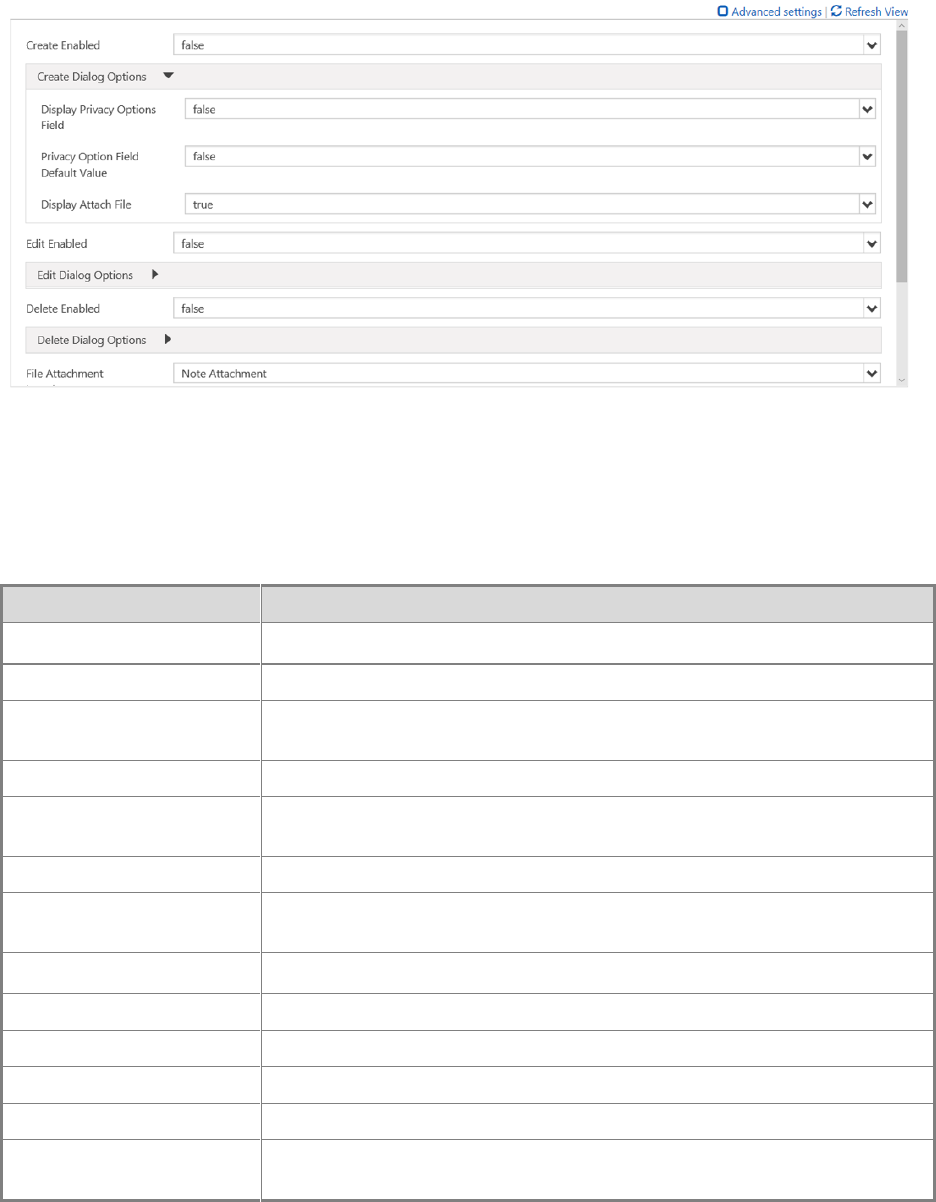 Advanced settings | Refresh View

Create Enabled false

Create Dialog Options

Display Privacy Options Field false

Privacy Option Field Default Value false

Display Attach File true

Edit Enabled false

Edit Dialog Options

Delete Enabled false

Delete Dialog Options

File Attachment Note Attachment